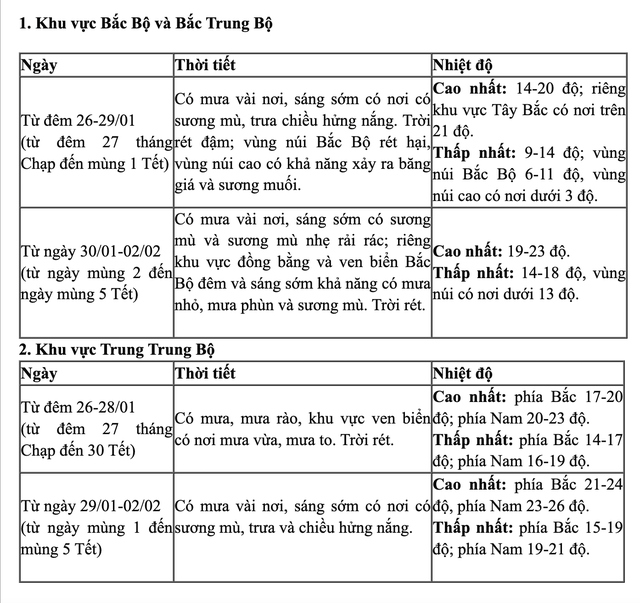 1. Khu vực Bắc Bộ và Bắc Trung Bộ

| Ngày | Thời tiết | Nhiệt độ |
|---|---|---|
| Từ đêm 26-29/01 (từ đêm 27 tháng Chạp đến mùng 1 Tết) | Có mưa vài nơi, sáng sớm có nơi có sương mù, trưa chiều hửng nắng. Trời rét đậm; vùng núi Bắc Bộ rét hại, vùng núi cao có khả năng xảy ra băng giá và sương muối. | Cao nhất: 14-20 độ; riêng khu vực Tây Bắc có nơi trên 21 độ. Thấp nhất: 9-14 độ; vùng núi Bắc Bộ 6-11 độ, vùng núi cao có nơi dưới 3 độ. |
| Từ ngày 30/01-02/02 (từ ngày mùng 2 đến ngày mùng 5 Tết) | Có mưa vài nơi, sáng sớm có sương mù và sương mù nhẹ rải rác; riêng khu vực đồng bằng và ven biển Bắc Bộ đêm và sáng sớm khả năng có mưa nhỏ, mưa phùn và sương mù. Trời rét. | Cao nhất: 19-23 độ. Thấp nhất: 14-18 độ, vùng núi có nơi dưới 13 độ. |

2. Khu vực Trung Trung Bộ

| Ngày | Thời tiết | Nhiệt độ |
|---|---|---|
| Từ đêm 26-28/01 (từ đêm 27 tháng Chạp đến 30 Tết) | Có mưa, mưa rào, khu vực ven biển có nơi mưa vừa, mưa to. Trời rét. | Cao nhất: phía Bắc 17-20 độ; phía Nam 20-23 độ. Thấp nhất: phía Bắc 14-17 độ; phía Nam 16-19 độ. |
| Từ ngày 29/01-02/02 (từ ngày mùng 1 đến mùng 5 Tết) | Có mưa vài nơi, sáng sớm có nơi có sương mù, trưa và chiều hửng nắng. | Cao nhất: phía Bắc 21-24 độ, phía Nam 23-26 độ. Thấp nhất: phía Bắc 15-19 độ; phía Nam 19-21 độ. |